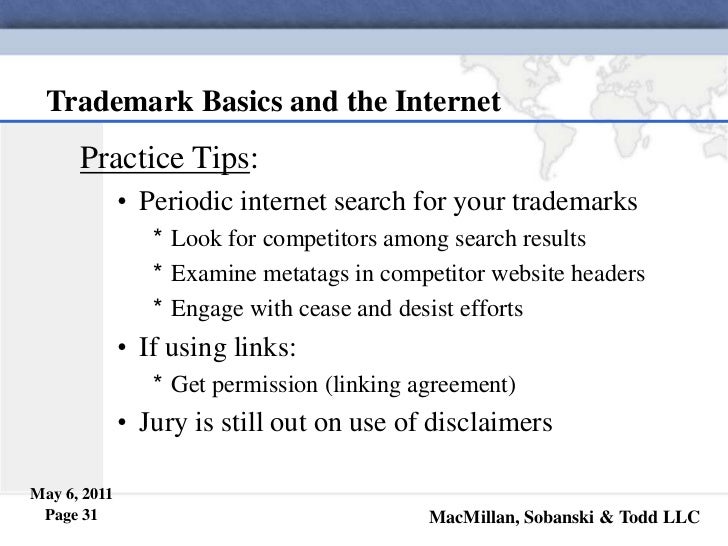 Trademark Basics and the Internet

Practice Tips:

• Periodic internet search for your trademarks

* Look for competitors among search results

* Examine metatags in competitor website headers

* Engage with cease and desist efforts

• If using links:

* Get permission (linking agreement)

• Jury is still out on use of disclaimers

May 6, 2011
Page 31

MacMillan, Sobanski & Todd LLC